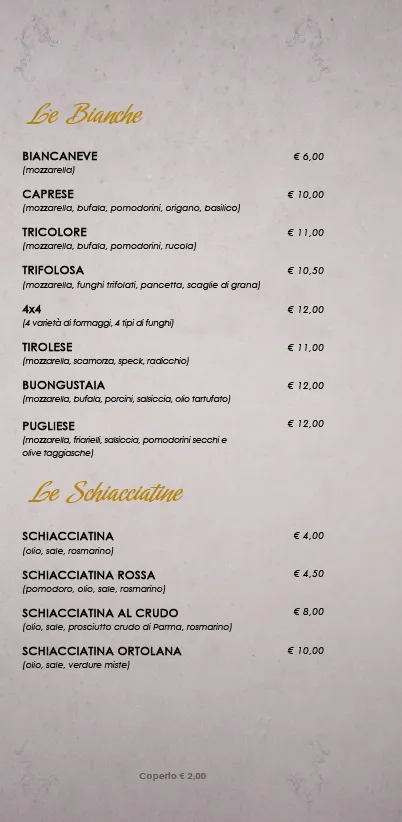 Le Bianche

BIANCANEVE € 6,00
(mozzarella)

CAPRESE € 10,00
(mozzarella, bufala, pomodorini, origano, basilico)

TRICOLORE € 11,00
(mozzarella, bufala, pomodorini, rucola)

TRIFOLOSA € 10,50
(mozzarella, funghi trifolati, pancetta, scaglie di grana)

4x4 € 12,00
(4 varietà di formaggi, 4 tipi di funghi)

TIROLESE € 11,00
(mozzarella, scamorza, speck, radicchio)

BUONGUSTAIA € 12,00
(mozzarella, bufala, porcini, salsiccia, olio tartufato)

PUGLIESE € 12,00
(mozzarella, friarielli, salsiccia, pomodorini secchi e olive taggiasche)

Le Schiacciatine

SCHIACCIATINA € 4,00
(olio, sale, rosmarino)

SCHIACCIATINA ROSSA € 4,50
(pomodoro, olio, sale, rosmarino)

SCHIACCIATINA AL CRUDO € 8,00
(olio, sale, prosciutto crudo di Parma, rosmarino)

SCHIACCIATINA ORTOLANA € 10,00
(olio, sale, verdure miste)

Coperto € 2,00